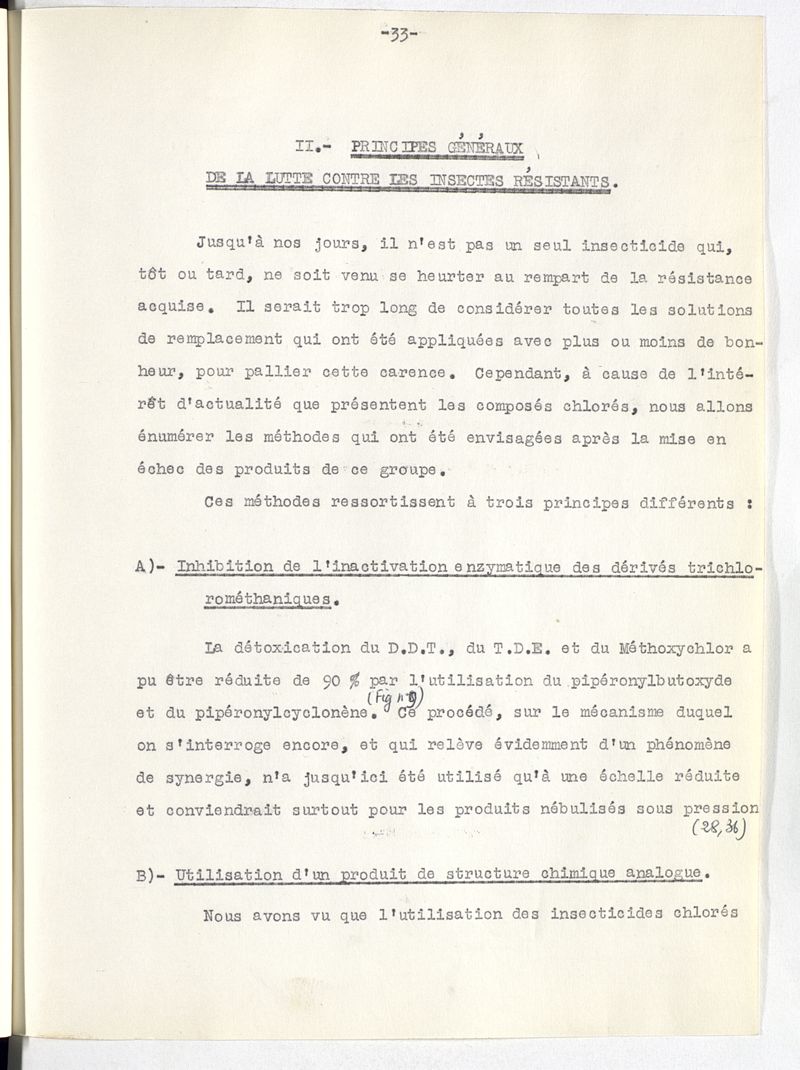 -33-

II.- PRINCIPES GÉNÉRAUX
DE LA LUTTE CONTRE LES INSECTES RÉSISTANTS.

Jusqu'à nos jours, il n'est pas un seul insecticide qui, tôt ou tard, ne soit venu se heurter au rempart de la résistance acquise. Il serait trop long de considérer toutes les solutions de remplacement qui ont été appliquées avec plus ou moins de bonheur, pour pallier cette carence. Cependant, à cause de l'intérêt d'actualité que présentent les composés chlorés, nous allons énumérer les méthodes qui ont été envisagées après la mise en échec des produits de ce groupe.

Ces méthodes ressortissent à trois principes différents :

A)- Inhibition de l'inactivation enzymatique des dérivés trichlorométhaniques.

La détoxication du D.D.T., du T.D.E. et du Méthoxychlor a pu être réduite de 90 % par l'utilisation du pipéronylbutoxyde et du pipéronylcyclonène. (Fig n°9) Ce procédé, sur le mécanisme duquel on s'interroge encore, et qui relève évidemment d'un phénomène de synergie, n'a jusqu'ici été utilisé qu'à une échelle réduite et conviendrait surtout pour les produits nébulisés sous pression (28, 36)

B)- Utilisation d'un produit de structure chimique analogue.

Nous avons vu que l'utilisation des insecticides chlorés